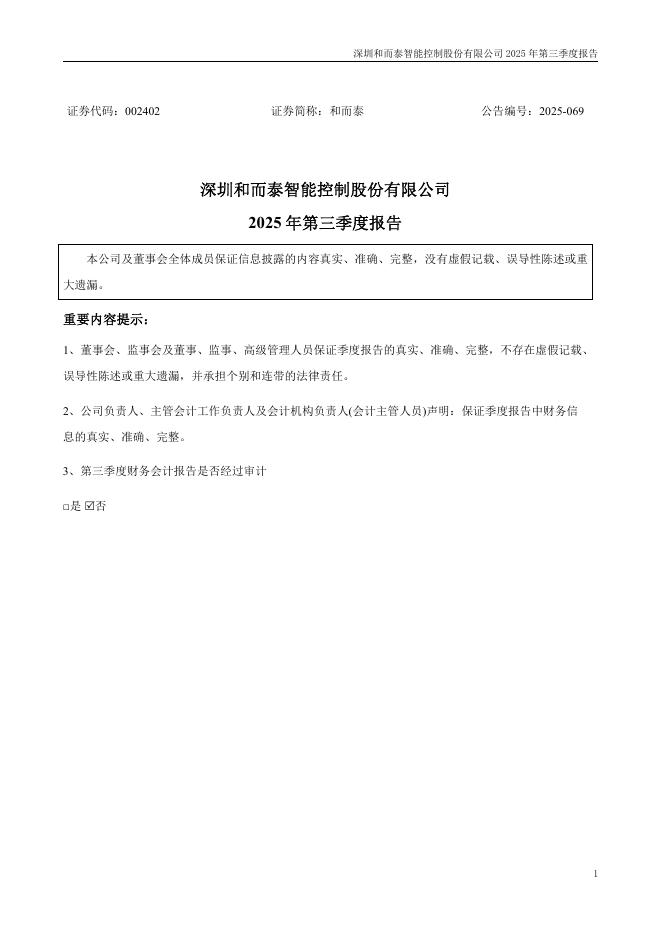 深圳和而泰智能控制股份有限公司 2025 年第三季度报告

证券代码：002402　　证券简称：和而泰　　公告编号：2025-069

深圳和而泰智能控制股份有限公司

2025 年第三季度报告

本公司及董事会全体成员保证信息披露的内容真实、准确、完整，没有虚假记载、误导性陈述或重大遗漏。

重要内容提示：

1、董事会、监事会及董事、监事、高级管理人员保证季度报告的真实、准确、完整，不存在虚假记载、误导性陈述或重大遗漏，并承担个别和连带的法律责任。

2、公司负责人、主管会计工作负责人及会计机构负责人(会计主管人员)声明：保证季度报告中财务信息的真实、准确、完整。

3、第三季度财务会计报告是否经过审计

□是 ☑否

1